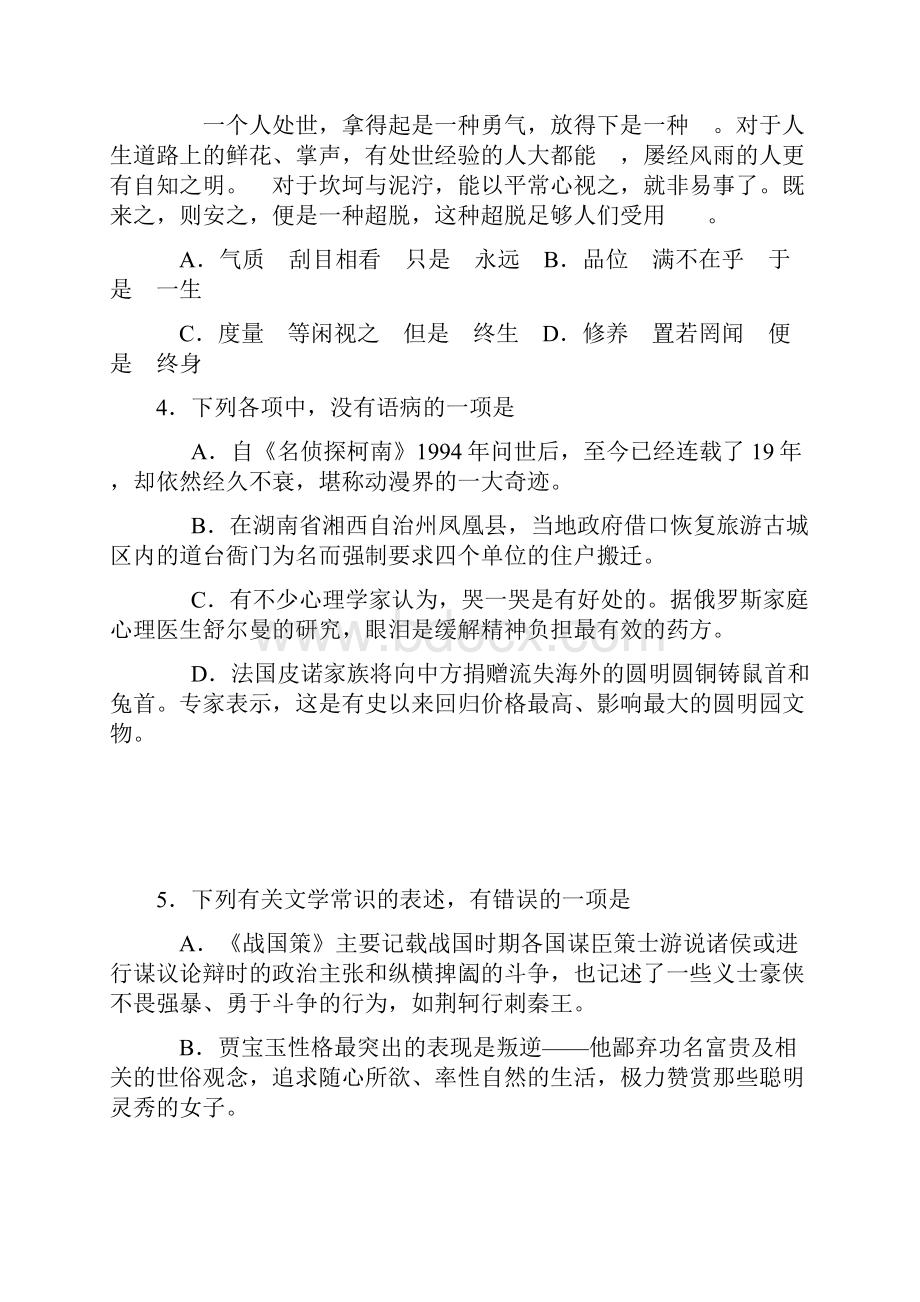 一个人处世，拿得起是一种勇气，放得下是一种　。对于人生道路上的鲜花、掌声，有处世经验的人大都能　，屡经风雨的人更有自知之明。　对于坎坷与泥泞，能以平常心视之，就非易事了。既来之，则安之，便是一种超脱，这种超脱足够人们受用　。

A．气质　刮目相看　只是　永远　B．品位　满不在乎　于是　一生

C．度量　等闲视之　但是　终生　D．修养　置若罔闻　便是　终身

4．下列各项中，没有语病的一项是

A．自《名侦探柯南》1994年问世后，至今已经连载了19年，却依然经久不衰，堪称动漫界的一大奇迹。

B．在湖南省湘西自治州凤凰县，当地政府借口恢复旅游古城区内的道台衙门为名而强制要求四个单位的住户搬迁。

C．有不少心理学家认为，哭一哭是有好处的。据俄罗斯家庭心理医生舒尔曼的研究，眼泪是缓解精神负担最有效的药方。

D．法国皮诺家族将向中方捐赠流失海外的圆明圆铜铸鼠首和兔首。专家表示，这是有史以来回归价格最高、影响最大的圆明园文物。

5．下列有关文学常识的表述，有错误的一项是

A．《战国策》主要记载战国时期各国谋臣策士游说诸侯或进行谋议论辩时的政治主张和纵横捭阖的斗争，也记述了一些义士豪侠不畏强暴、勇于斗争的行为，如荆轲行刺秦王。

B．贾宝玉性格最突出的表现是叛逆——他鄙弃功名富贵及相关的世俗观念，追求随心所欲、率性自然的生活，极力赞赏那些聪明灵秀的女子。